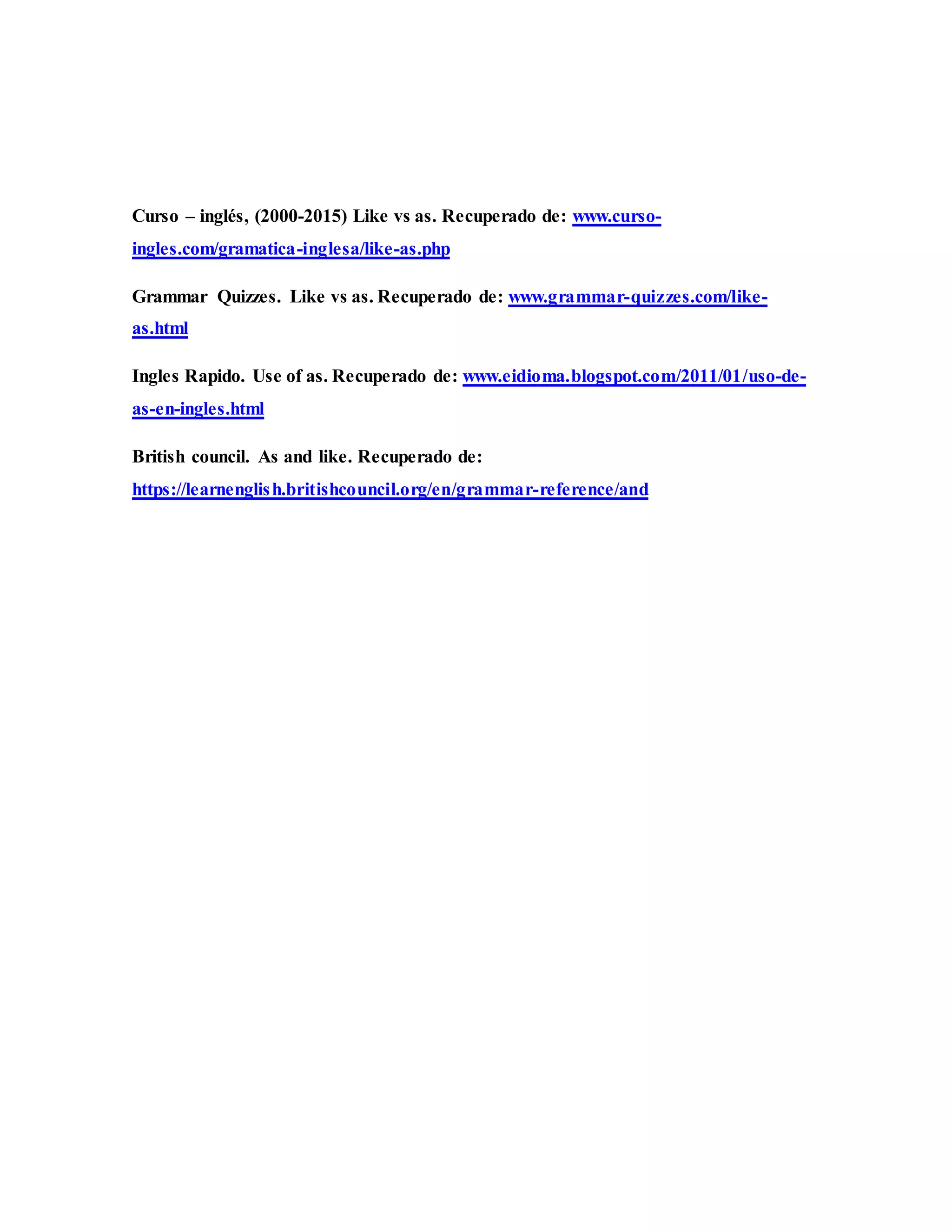 Curso – inglés, (2000-2015) Like vs as. Recuperado de: www.curso-ingles.com/gramatica-inglesa/like-as.php

Grammar Quizzes. Like vs as. Recuperado de: www.grammar-quizzes.com/like-as.html

Ingles Rapido. Use of as. Recuperado de: www.eidioma.blogspot.com/2011/01/uso-de-as-en-ingles.html

British council. As and like. Recuperado de: https://learnenglish.britishcouncil.org/en/grammar-reference/and